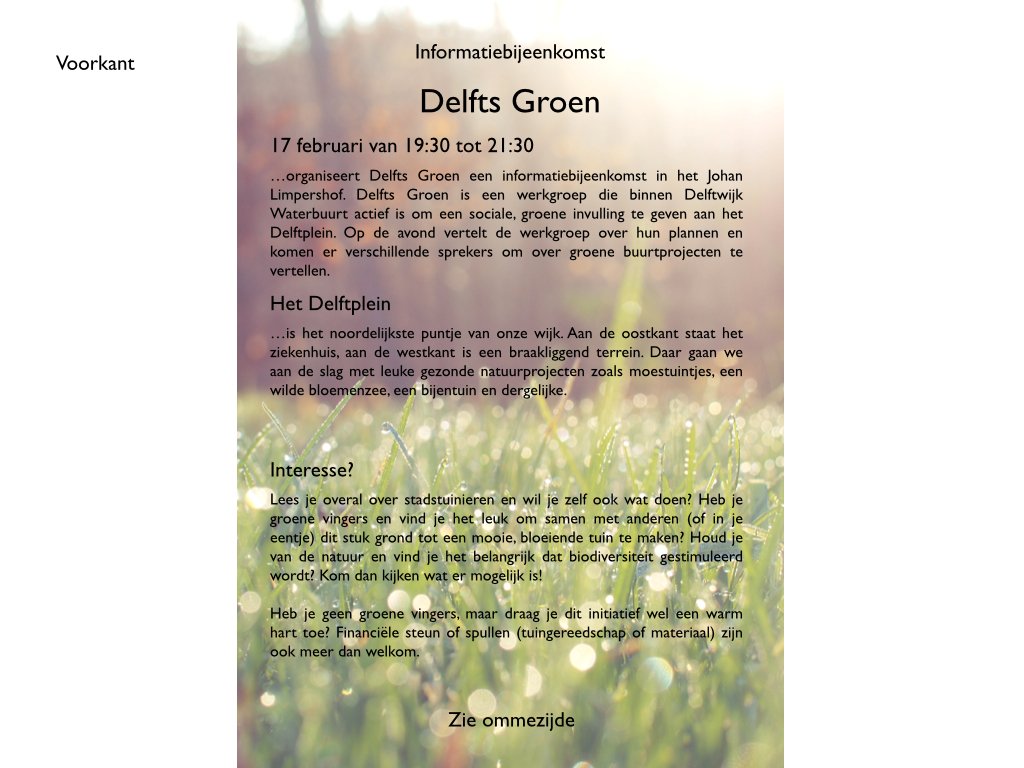 Voorkant

Informatiebijeenkomst

Delfts Groen

17 februari van 19:30 tot 21:30

…organiseert Delfts Groen een informatiebijeenkomst in het Johan Limpershof. Delfts Groen is een werkgroep die binnen Delftwijk Waterbuurt actief is om een sociale, groene invulling te geven aan het Delftplein. Op de avond vertelt de werkgroep over hun plannen en komen er verschillende sprekers om over groene buurtprojecten te vertellen.

Het Delftplein

…is het noordelijkste puntje van onze wijk. Aan de oostkant staat het ziekenhuis, aan de westkant is een braakliggend terrein. Daar gaan we aan de slag met leuke gezonde natuurprojecten zoals moestuintjes, een wilde bloemenzee, een bijentuin en dergelijke.

Interesse?

Lees je overal over stadstuinieren en wil je zelf ook wat doen? Heb je groene vingers en vind je het leuk om samen met anderen (of in je eentje) dit stuk grond tot een mooie, bloeiende tuin te maken? Houd je van de natuur en vind je het belangrijk dat biodiversiteit gestimuleerd wordt? Kom dan kijken wat er mogelijk is!

Heb je geen groene vingers, maar draag je dit initiatief wel een warm hart toe? Financiële steun of spullen (tuingereedschap of materiaal) zijn ook meer dan welkom.

Zie ommezijde